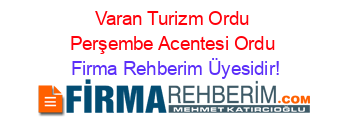 Varan Turizm Ordu Perşembe Acentesi Ordu Firma Rehberim Üyesidir!

FİRMAREHBERİM.COM
MEHMET KATIRCIOĞLU